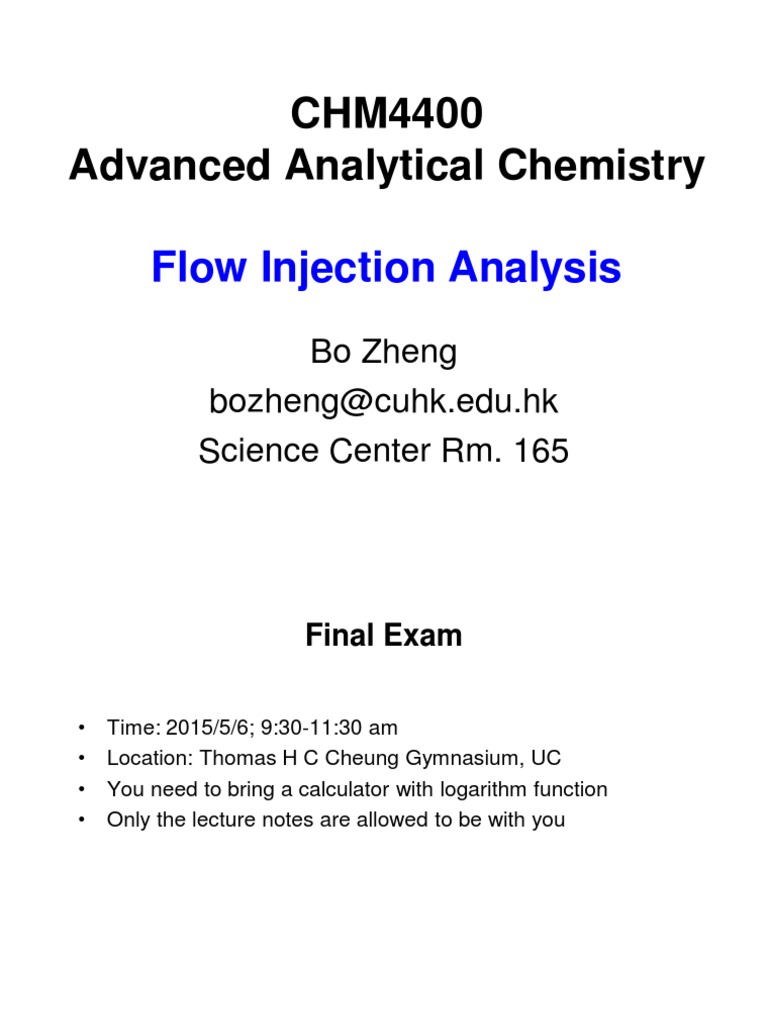 CHM4400
Advanced Analytical Chemistry

Flow Injection Analysis

Bo Zheng
bozheng@cuhk.edu.hk
Science Center Rm. 165

Final Exam

• Time: 2015/5/6; 9:30-11:30 am
• Location: Thomas H C Cheung Gymnasium, UC
• You need to bring a calculator with logarithm function
• Only the lecture notes are allowed to be with you